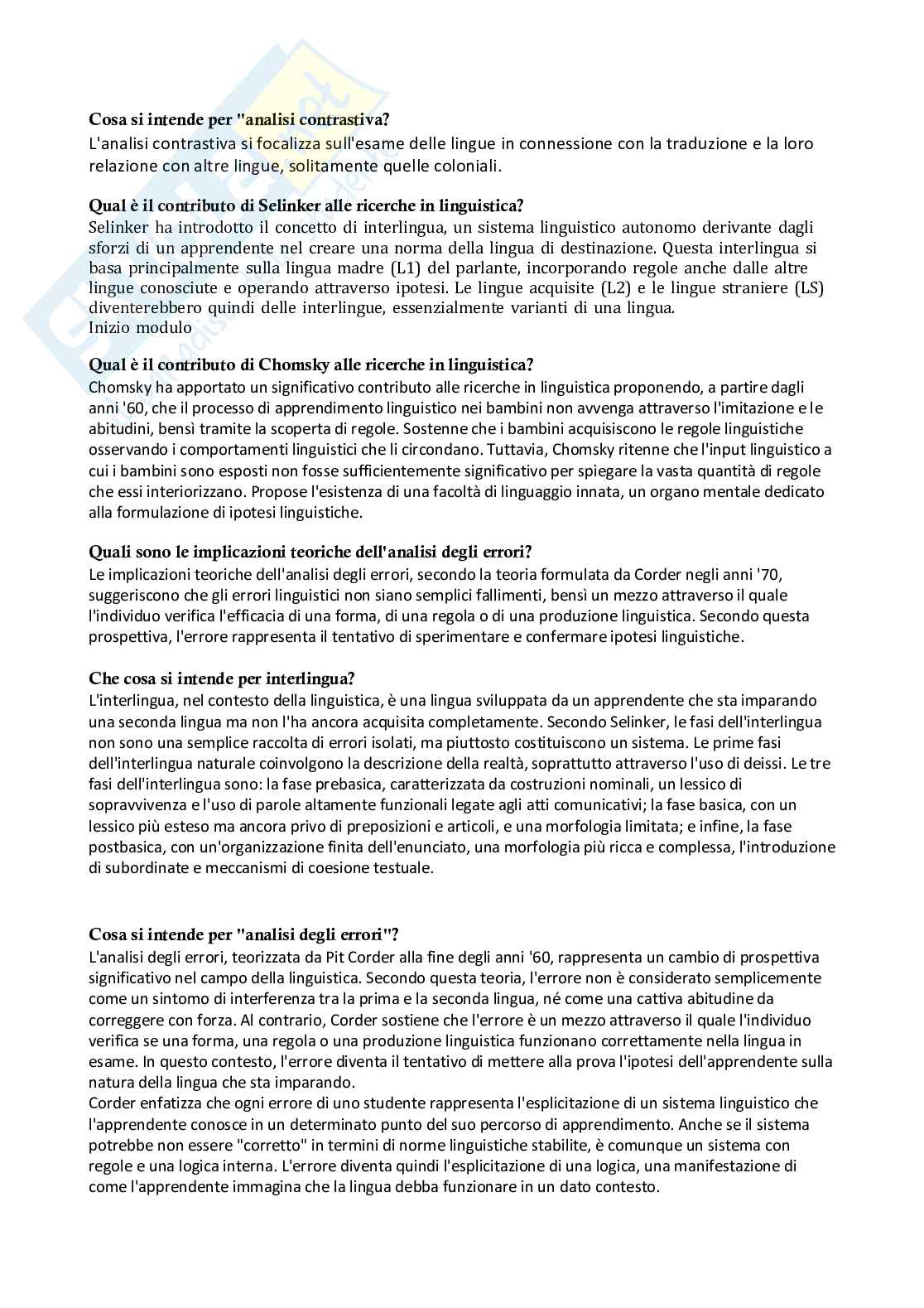 Cosa si intende per "analisi contrastiva?
L'analisi contrastiva si focalizza sull'esame delle lingue in connessione con la traduzione e la loro relazione con altre lingue, solitamente quelle coloniali.

Qual è il contributo di Selinker alle ricerche in linguistica?
Selinker ha introdotto il concetto di interlingua, un sistema linguistico autonomo derivante dagli sforzi di un apprendente nel creare una norma della lingua di destinazione. Questa interlingua si basa principalmente sulla lingua madre (L1) del parlante, incorporando regole anche dalle altre lingue conosciute e operando attraverso ipotesi. Le lingue acquisite (L2) e le lingue straniere (LS) diventerebbero quindi delle interlingue, essenzialmente varianti di una lingua.
Inizio modulo

Qual è il contributo di Chomsky alle ricerche in linguistica?
Chomsky ha apportato un significativo contributo alle ricerche in linguistica proponendo, a partire dagli anni '60, che il processo di apprendimento linguistico nei bambini non avvenga attraverso l'imitazione e le abitudini, bensì tramite la scoperta di regole. Sostenne che i bambini acquisiscono le regole linguistiche osservando i comportamenti linguistici che li circondano. Tuttavia, Chomsky ritenne che l'input linguistico a cui i bambini sono esposti non fosse sufficientemente significativo per spiegare la vasta quantità di regole che essi interiorizzano. Propose l'esistenza di una facoltà di linguaggio innata, un organo mentale dedicato alla formulazione di ipotesi linguistiche.

Quali sono le implicazioni teoriche dell'analisi degli errori?
Le implicazioni teoriche dell'analisi degli errori, secondo la teoria formulata da Corder negli anni '70, suggeriscono che gli errori linguistici non siano semplici fallimenti, bensì un mezzo attraverso il quale l'individuo verifica l'efficacia di una forma, di una regola o di una produzione linguistica. Secondo questa prospettiva, l'errore rappresenta il tentativo di sperimentare e confermare ipotesi linguistiche.

Che cosa si intende per interlingua?
L'interlingua, nel contesto della linguistica, è una lingua sviluppata da un apprendente che sta imparando una seconda lingua ma non l'ha ancora acquisita completamente. Secondo Selinker, le fasi dell'interlingua non sono una semplice raccolta di errori isolati, ma piuttosto costituiscono un sistema. Le prime fasi dell'interlingua naturale coinvolgono la descrizione della realtà, soprattutto attraverso l'uso di deissi. Le tre fasi dell'interlingua sono: la fase prebasica, caratterizzata da costruzioni nominali, un lessico di sopravvivenza e l'uso di parole altamente funzionali legate agli atti comunicativi; la fase basica, con un lessico più esteso ma ancora privo di preposizioni e articoli, e una morfologia limitata; e infine, la fase postbasica, con un'organizzazione finita dell'enunciato, una morfologia più ricca e complessa, l'introduzione di subordinate e meccanismi di coesione testuale.

Cosa si intende per "analisi degli errori"?
L'analisi degli errori, teorizzata da Pit Corder alla fine degli anni '60, rappresenta un cambio di prospettiva significativo nel campo della linguistica. Secondo questa teoria, l'errore non è considerato semplicemente come un sintomo di interferenza tra la prima e la seconda lingua, né come una cattiva abitudine da correggere con forza. Al contrario, Corder sostiene che l'errore è un mezzo attraverso il quale l'individuo verifica se una forma, una regola o una produzione linguistica funzionano correttamente nella lingua in esame. In questo contesto, l'errore diventa il tentativo di mettere alla prova l'ipotesi dell'apprendente sulla natura della lingua che sta imparando.
Corder enfatizza che ogni errore di uno studente rappresenta l'esplicitazione di un sistema linguistico che l'apprendente conosce in un determinato punto del suo percorso di apprendimento. Anche se il sistema potrebbe non essere "corretto" in termini di norme linguistiche stabilite, è comunque un sistema con regole e una logica interna. L'errore diventa quindi l'esplicitazione di una logica, una manifestazione di come l'apprendente immagina che la lingua debba funzionare in un dato contesto.